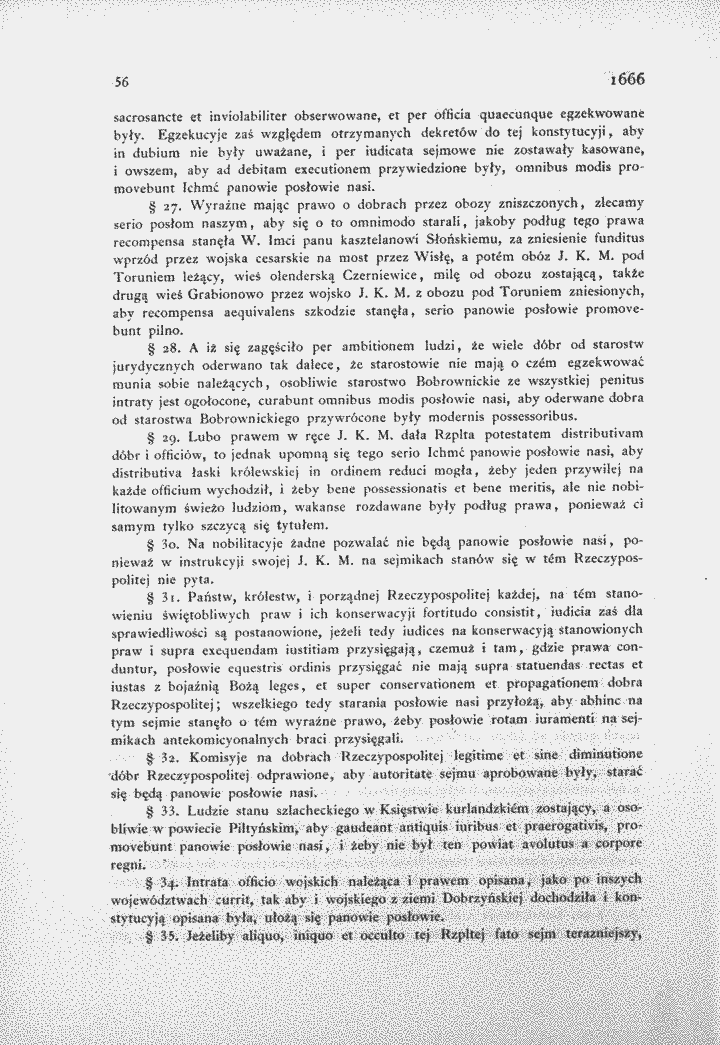 56 1666

sacrosancte et inviolabiliter obserwowane, et per officia quaecunque egzekwowane były. Egzekucyje zaś względem otrzymanych dekretów do tej konstytucyji, aby in dubium nie były uważane, i per iudicata sejmowe nie zostawały kasowane, i owszem, aby ad debitam executionem przywiedzione były, omnibus modis promovebunt Ichmć panowie posłowie nasi.

§ 27. Wyraźne mając prawo o dobrach przez obozy zniszczonych, zlecamy serio posłom naszym, aby się o to omnimodo starali, jakoby podług tego prawa recompensa stanęła W. Imci panu kasztelanowi Słońskiemu, za zniesienie funditus wprzód przez wojska cesarskie na most przez Wisłę, a potém obóz J. K. M. pod Toruniem leżący, wieś olenderską Czerniewice, milę od obozu zostającą, także drugą wieś Grabionowo przez wojsko J. K. M. z obozu pod Toruniem zniesionych, aby recompensa aequivalens szkodzie stanęła, serio panowie posłowie promovebunt pilno.

§ 28. A iż się zagęściło per ambitionem ludzi, że wiele dóbr od starostw jurydycznych oderwano tak dalece, że starostowie nie mają o czém egzekwować munia sobie należących, osobliwie starostwo Bobrownickie ze wszystkiej penitus intraty jest ogołocone, curabunt omnibus modis posłowie nasi, aby oderwane dobra od starostwa Bobrownickiego przywrócone były modernis possessoribus.

§ 29. Lubo prawem w ręce J. K. M. dała Rzplta potestatem distributivam dóbr i officiów, to jednak upomną się tego serio Ichmć panowie posłowie nasi, aby distributiva łaski królewskiej in ordinem reduci mogła, żeby jeden przywilej na każde officium wychodził, i żeby bene possessionatis et bene meritis, ale nie nobilitowanym świeżo ludziom, wakanse rozdawane były podług prawa, ponieważ ci samym tylko szczycą się tytułem.

§ 30. Na nobilitacyje żadne pozwalać nie będą panowie posłowie nasi, ponieważ w instrukcyji swojej J. K. M. na sejmikach stanów się w tém Rzeczypospolitej nie pyta.

§ 31. Państw, królestw, i porządnej Rzeczypospolitej każdej, na tém stanowieniu świętobliwych praw i ich konserwacyji fortitudo consistit, iudicia zaś dla sprawiedliwości są postanowione, jeżeli tedy iudices na konserwacyją stanowionych praw i supra exequendam iustitiam przysięgają, czemuż i tam, gdzie prawa conduntur, posłowie equestris ordinis przysięgać nie mają supra statuendas rectas et iustas z bojaźnią Bożą leges, et super conservationem et propagationem dobra Rzeczypospolitej; wszelkiego tedy starania posłowie nasi przyłożą, aby abhinc na tym sejmie stanęło o tém wyraźne prawo, żeby posłowie rotam iuramenti na sejmikach antekomicyonalnych braci przysięgali.

§ 32. Komisyje na dobrach Rzeczypospolitej legitime et sine diminutione dóbr Rzeczypospolitej odprawione, aby autoritate sejmu aprobowane były, starać się będą panowie posłowie nasi.

§ 33. Ludzie stanu szlacheckiego w Księstwie kurlandzkiém zostający, a osobliwie w powiecie Piltyńskim, aby gaudeant antiquis iuribus et praerogativis, promovebunt panowie posłowie nasi, i żeby nie był ten powiat avolutus a corpore regni.

§ 34. Intrata officio wojskich należąca i prawem opisana, jako po inszych województwach currit, tak aby i wojskiego z ziemi Dobrzyńskiej dochodziła i konstytucyją opisana była, ułożą się panowie posłowie.

§ 35. Jeżeliby aliquo, iniquo et occulto tej Rzpltej fato sejm teraźniejszy,